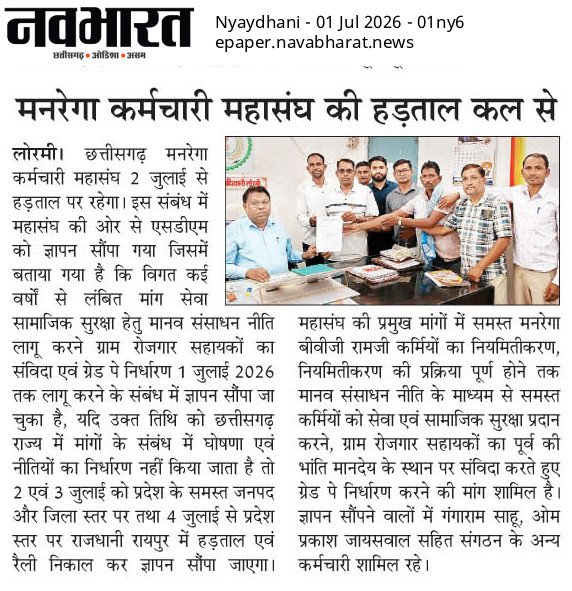 नवभारत
छत्तीसगढ़ • ओडिशा • असम

Nyaydhani - 01 Jul 2026 - 01ny6
epaper.navabharat.news

मनरेगा कर्मचारी महासंघ की हड़ताल कल से

लोरमी। छत्तीसगढ़ मनरेगा कर्मचारी महासंघ 2 जुलाई से हड़ताल पर रहेगा। इस संबंध में महासंघ की ओर से एसडीएम को ज्ञापन सौंपा गया जिसमें बताया गया है कि विगत कई वर्षों से लंबित मांग सेवा सामाजिक सुरक्षा हेतु मानव संसाधन नीति लागू करने ग्राम रोजगार सहायकों का संविदा एवं ग्रेड पे निर्धारण 1 जुलाई 2026 तक लागू करने के संबंध में ज्ञापन सौंपा जा चुका है, यदि उक्त तिथि को छत्तीसगढ़ राज्य में मांगों के संबंध में घोषणा एवं नीतियों का निर्धारण नहीं किया जाता है तो 2 एवं 3 जुलाई को प्रदेश के समस्त जनपद और जिला स्तर पर तथा 4 जुलाई से प्रदेश स्तर पर राजधानी रायपुर में हड़ताल एवं रैली निकाल कर ज्ञापन सौंपा जाएगा। महासंघ की प्रमुख मांगों में समस्त मनरेगा बीवीजी रामजी कर्मियों का नियमितीकरण, नियमितीकरण की प्रक्रिया पूर्ण होने तक मानव संसाधन नीति के माध्यम से समस्त कर्मियों को सेवा एवं सामाजिक सुरक्षा प्रदान करने, ग्राम रोजगार सहायकों का पूर्व की भांति मानदेय के स्थान पर संविदा करते हुए ग्रेड पे निर्धारण करने की मांग शामिल है। ज्ञापन सौंपने वालों में गंगाराम साहू, ओम प्रकाश जायसवाल सहित संगठन के अन्य कर्मचारी शामिल रहे।